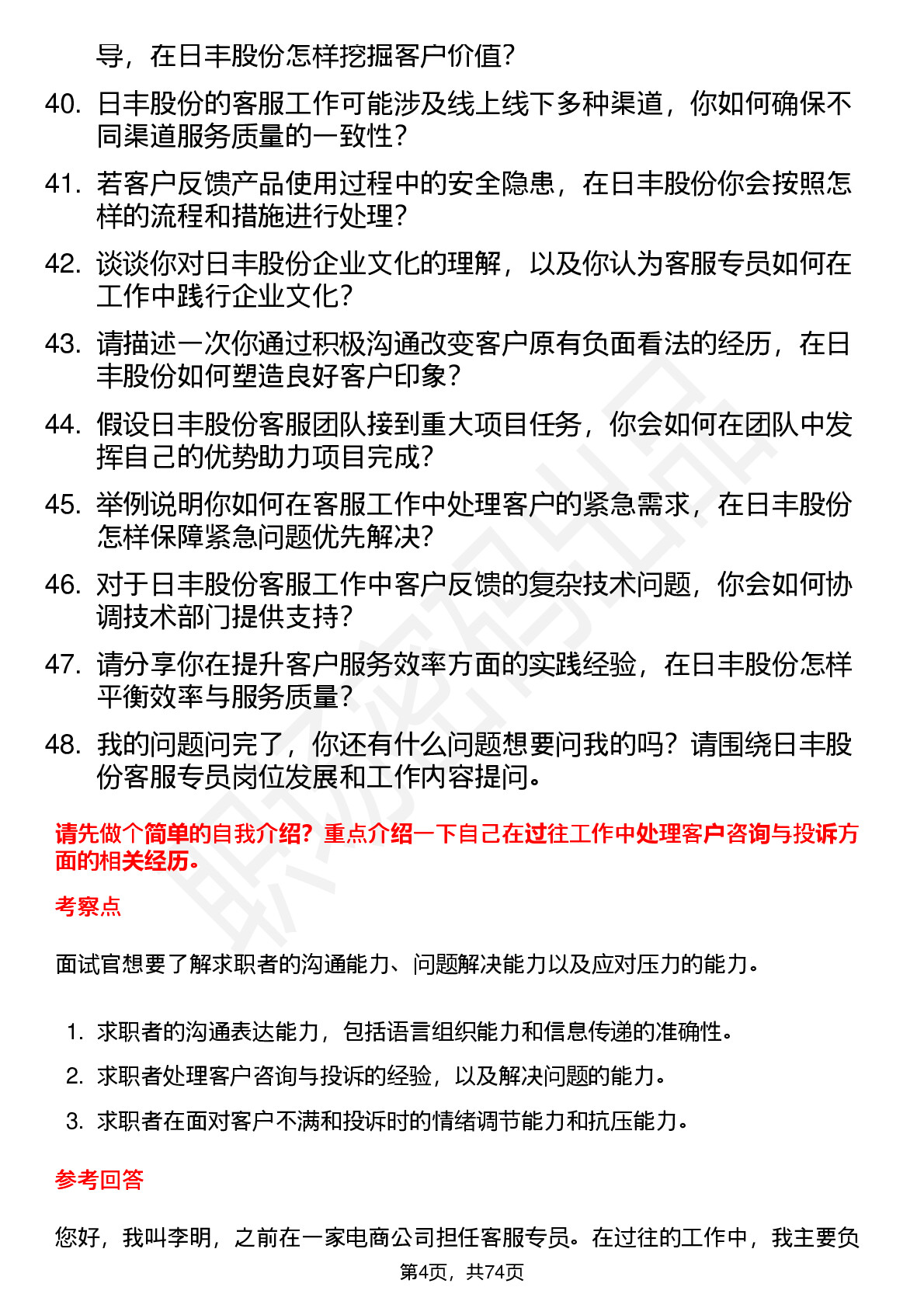 导，在日丰股份怎样挖掘客户价值？

40. 日丰股份的客服工作可能涉及线上线下多种渠道，你如何确保不同渠道服务质量的一致性？

41. 若客户反馈产品使用过程中的安全隐患，在日丰股份你会按照怎样的流程和措施进行处理？

42. 谈谈你对日丰股份企业文化的理解，以及你认为客服专员如何在工作中践行企业文化？

43. 请描述一次你通过积极沟通改变客户原有负面看法的经历，在日丰股份如何塑造良好客户印象？

44. 假设日丰股份客服团队接到重大项目任务，你会如何在团队中发挥自己的优势助力项目完成？

45. 举例说明你如何在客服工作中处理客户的紧急需求，在日丰股份怎样保障紧急问题优先解决？

46. 对于日丰股份客服工作中客户反馈的复杂技术问题，你会如何协调技术部门提供支持？

47. 请分享你在提升客户服务效率方面的实践经验，在日丰股份怎样平衡效率与服务质量？

48. 我的问题问完了，你还有什么问题想要问我的吗？请围绕日丰股份客服专员岗位发展和工作内容提问。

请先做个简单的自我介绍？重点介绍一下自己在过往工作中处理客户咨询与投诉方面的相关经历。

考察点

面试官想要了解求职者的沟通能力、问题解决能力以及应对压力的能力。

1. 求职者的沟通表达能力，包括语言组织能力和信息传递的准确性。
2. 求职者处理客户咨询与投诉的经验，以及解决问题的能力。
3. 求职者在面对客户不满和投诉时的情绪调节能力和抗压能力。

参考回答

您好，我叫李明，之前在一家电商公司担任客服专员。在过往的工作中，我主要负

第4页，共74页